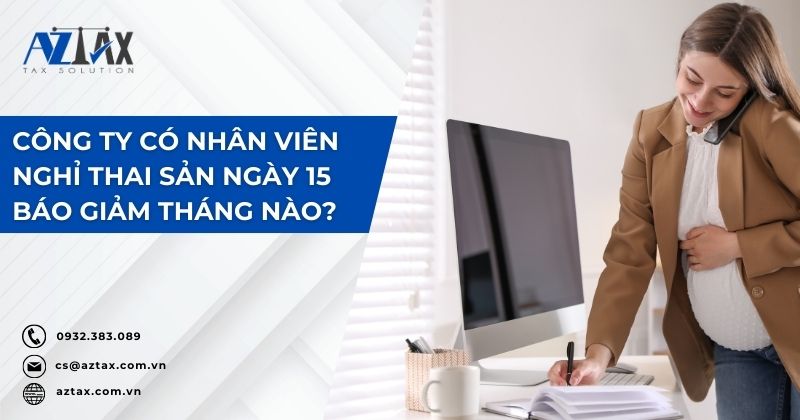 AZTAX
TAX SOLUTION

CÔNG TY CÓ NHÂN VIÊN NGHỈ THAI SẢN NGÀY 15 BÁO GIẢM THÁNG NÀO?

0932.383.089
cs@aztax.com.vn
aztax.com.vn